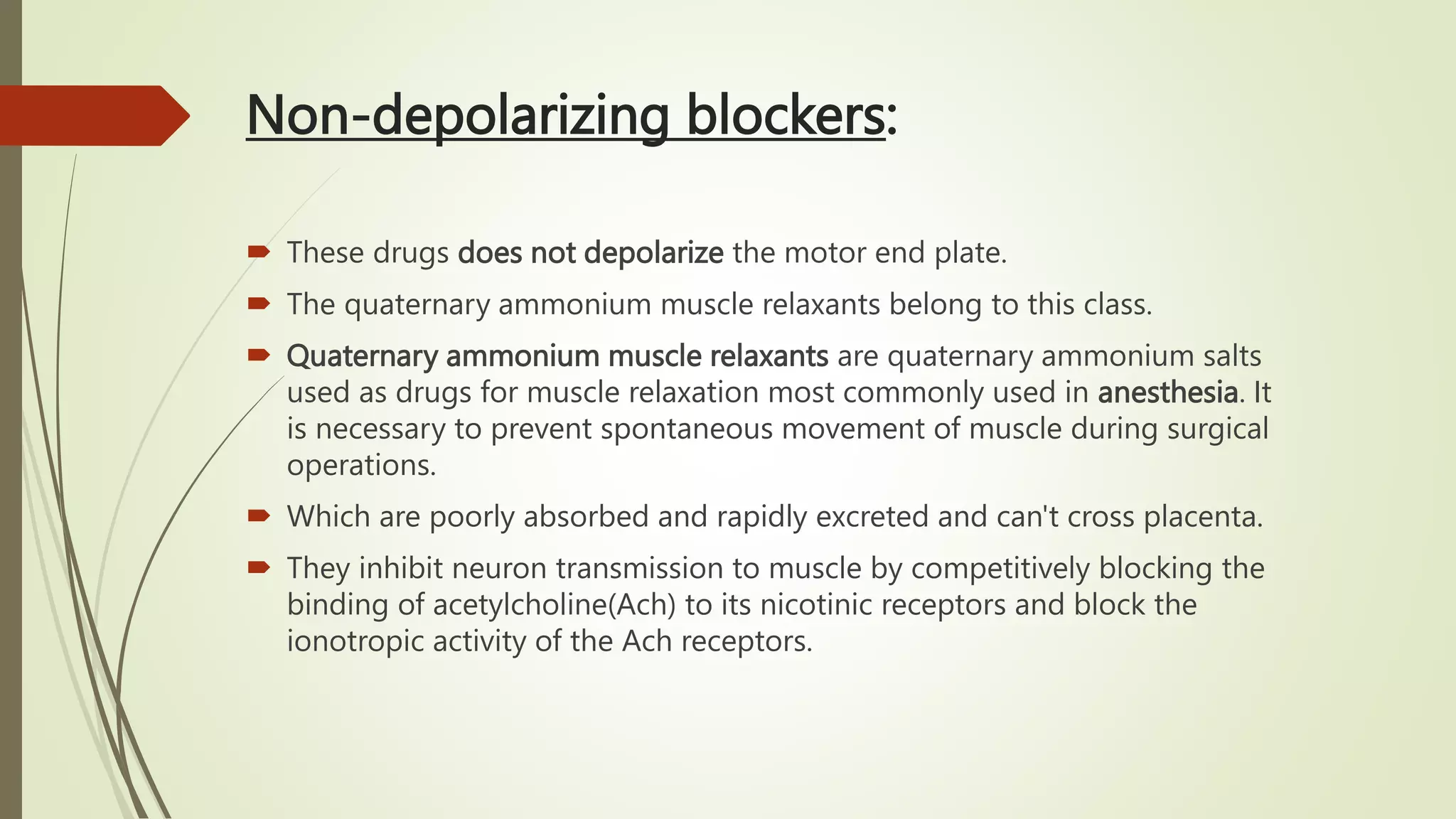 Non-depolarizing blockers:

These drugs does not depolarize the motor end plate.

The quaternary ammonium muscle relaxants belong to this class.

Quaternary ammonium muscle relaxants are quaternary ammonium salts used as drugs for muscle relaxation most commonly used in anesthesia. It is necessary to prevent spontaneous movement of muscle during surgical operations.

Which are poorly absorbed and rapidly excreted and can't cross placenta.

They inhibit neuron transmission to muscle by competitively blocking the binding of acetylcholine(Ach) to its nicotinic receptors and block the ionotropic activity of the Ach receptors.